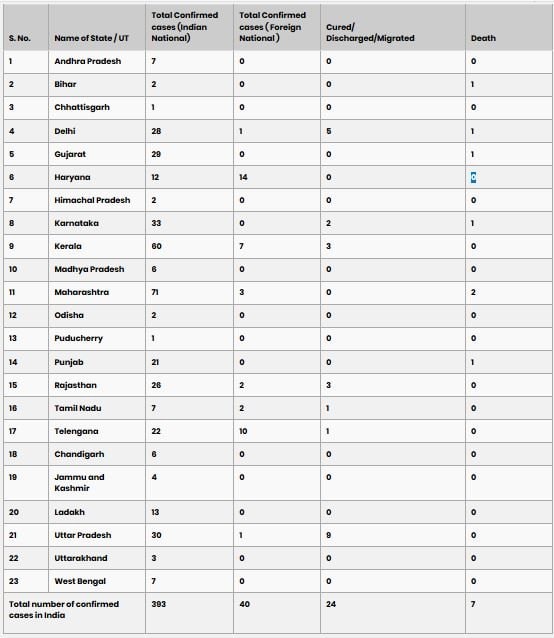 | S. No. | Name of State / UT | Total Confirmed cases (Indian National) | Total Confirmed cases ( Foreign National ) | Cured/ Discharged/Migrated | Death |
|---|---|---|---|---|---|
| 1 | Andhra Pradesh | 7 | 0 | 0 | 0 |
| 2 | Bihar | 2 | 0 | 0 | 1 |
| 3 | Chhattisgarh | 1 | 0 | 0 | 0 |
| 4 | Delhi | 28 | 1 | 5 | 1 |
| 5 | Gujarat | 29 | 0 | 0 | 1 |
| 6 | Haryana | 12 | 14 | 0 | 0 |
| 7 | Himachal Pradesh | 2 | 0 | 0 | 0 |
| 8 | Karnataka | 33 | 0 | 2 | 1 |
| 9 | Kerala | 60 | 7 | 3 | 0 |
| 10 | Madhya Pradesh | 6 | 0 | 0 | 0 |
| 11 | Maharashtra | 71 | 3 | 0 | 2 |
| 12 | Odisha | 2 | 0 | 0 | 0 |
| 13 | Puducherry | 1 | 0 | 0 | 0 |
| 14 | Punjab | 21 | 0 | 0 | 1 |
| 15 | Rajasthan | 26 | 2 | 3 | 0 |
| 16 | Tamil Nadu | 7 | 2 | 1 | 0 |
| 17 | Telengana | 22 | 10 | 1 | 0 |
| 18 | Chandigarh | 6 | 0 | 0 | 0 |
| 19 | Jammu and Kashmir | 4 | 0 | 0 | 0 |
| 20 | Ladakh | 13 | 0 | 0 | 0 |
| 21 | Uttar Pradesh | 30 | 1 | 9 | 0 |
| 22 | Uttarakhand | 3 | 0 | 0 | 0 |
| 23 | West Bengal | 7 | 0 | 0 | 0 |
| Total number of confirmed cases in India | | 393 | 40 | 24 | 7 |